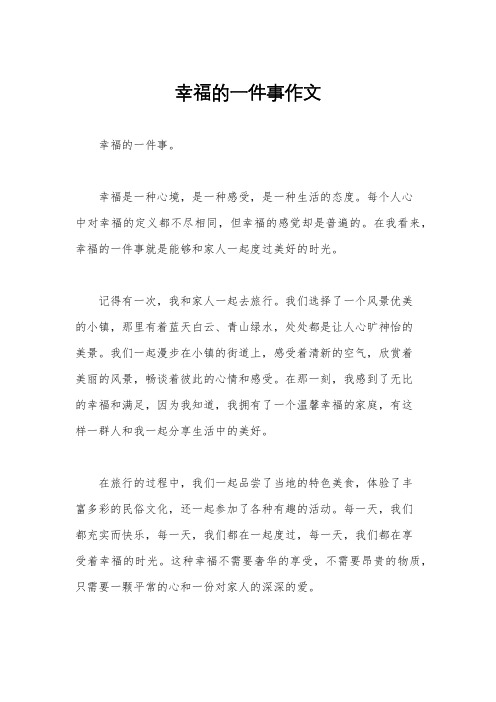 幸福的一件事作文

幸福的一件事。

幸福是一种心境，是一种感受，是一种生活的态度。每个人心中对幸福的定义都不尽相同，但幸福的感觉却是普遍的。在我看来，幸福的一件事就是能够和家人一起度过美好的时光。

记得有一次，我和家人一起去旅行。我们选择了一个风景优美的小镇，那里有着蓝天白云、青山绿水，处处都是让人心旷神怡的美景。我们一起漫步在小镇的街道上，感受着清新的空气，欣赏着美丽的风景，畅谈着彼此的心情和感受。在那一刻，我感到了无比的幸福和满足，因为我知道，我拥有了一个温馨幸福的家庭，有这样一群人和我一起分享生活中的美好。

在旅行的过程中，我们一起品尝了当地的特色美食，体验了丰富多彩的民俗文化，还一起参加了各种有趣的活动。每一天，我们都充实而快乐，每一天，我们都在一起度过，每一天，我们都在享受着幸福的时光。这种幸福不需要奢华的享受，不需要昂贵的物质，只需要一颗平常的心和一份对家人的深深的爱。